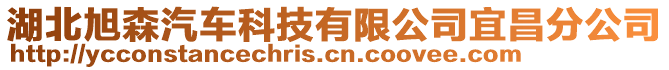 湖北旭森汽车科技有限公司宜昌分公司
http://ycconstancechris.cn.coovee.com